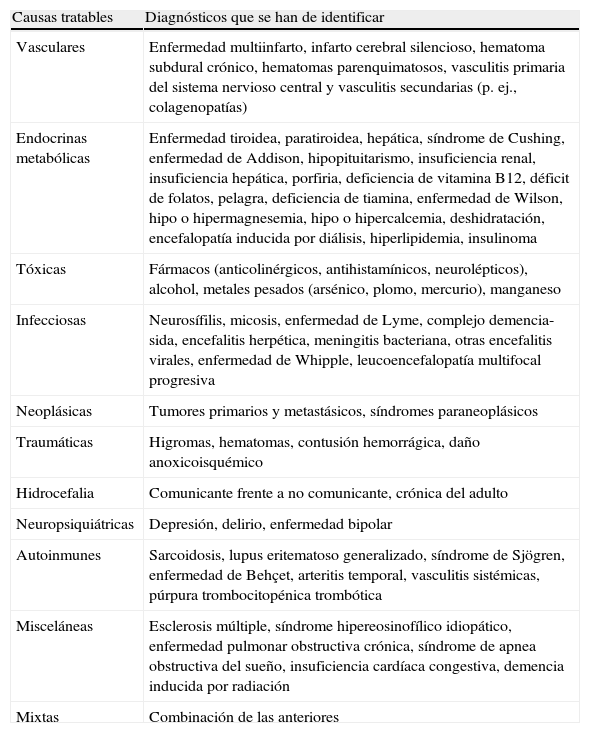 | Causas tratables | Diagnósticos que se han de identificar |
|---|---|
| Vasculares | Enfermedad multiinfarto, infarto cerebral silencioso, hematoma subdural crónico, hematomas parenquimatosos, vasculitis primaria del sistema nervioso central y vasculitis secundarias (p. ej., colagenopatías) |
| Endocrinas metabólicas | Enfermedad tiroidea, paratiroidea, hepática, síndrome de Cushing, enfermedad de Addison, hipopituitarismo, insuficiencia renal, insuficiencia hepática, porfiria, deficiencia de vitamina B12, déficit de folatos, pelagra, deficiencia de tiamina, enfermedad de Wilson, hipo o hipermagnesemia, hipo o hipercalcemia, deshidratación, encefalopatía inducida por diálisis, hiperlipidemia, insulinoma |
| Tóxicas | Fármacos (anticolinérgicos, antihistamínicos, neurolépticos), alcohol, metales pesados (arsénico, plomo, mercurio), manganeso |
| Infecciosas | Neurosífilis, micosis, enfermedad de Lyme, complejo demencia-sida, encefalitis herpética, meningitis bacteriana, otras encefalitis virales, enfermedad de Whipple, leucoencefalopatía multifocal progresiva |
| Neoplásicas | Tumores primarios y metastásicos, síndromes paraneoplásicos |
| Traumáticas | Higromas, hematomas, contusión hemorrágica, daño anoxicoisquémico |
| Hidrocefalia | Comunicante frente a no comunicante, crónica del adulto |
| Neuropsiquiátricas | Depresión, delirio, enfermedad bipolar |
| Autoinmunes | Sarcoidosis, lupus eritematoso generalizado, síndrome de Sjögren, enfermedad de Behçet, arteritis temporal, vasculitis sistémicas, púrpura trombocitopénica trombótica |
| Misceláneas | Esclerosis múltiple, síndrome hipereosinofílico idiopático, enfermedad pulmonar obstructiva crónica, síndrome de apnea obstructiva del sueño, insuficiencia cardíaca congestiva, demencia inducida por radiación |
| Mixtas | Combinación de las anteriores |